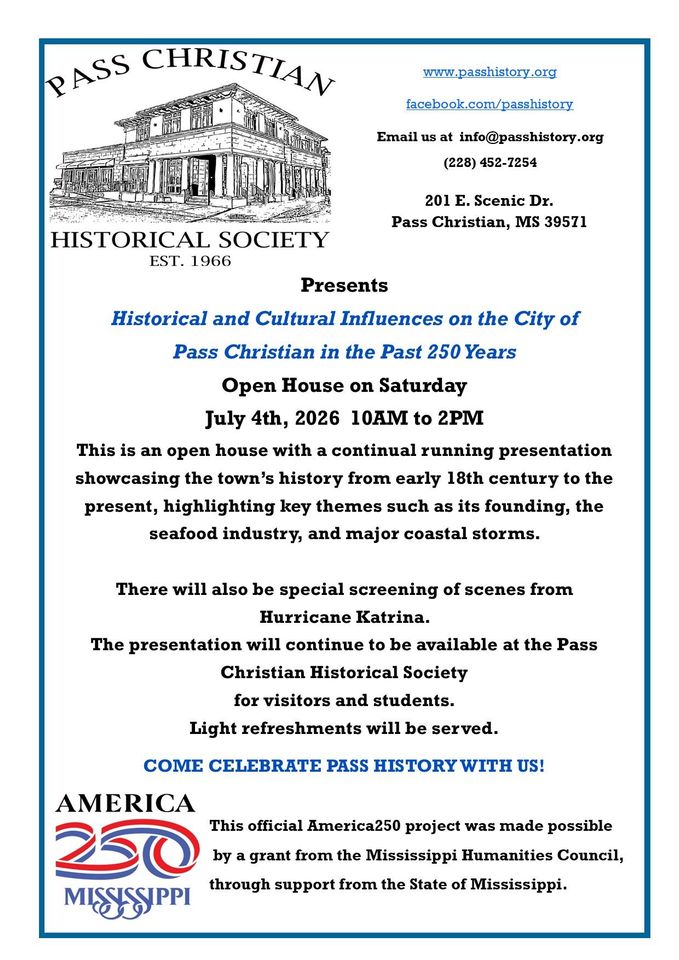 PASS CHRISTIAN

HISTORICAL SOCIETY
EST. 1966

www.passhistory.org

facebook.com/passhistory

Email us at info@passhistory.org

(228) 452-7254

201 E. Scenic Dr.
Pass Christian, MS 39571

Presents

Historical and Cultural Influences on the City of Pass Christian in the Past 250 Years

Open House on Saturday
July 4th, 2026 10AM to 2PM

This is an open house with a continual running presentation showcasing the town's history from early 18th century to the present, highlighting key themes such as its founding, the seafood industry, and major coastal storms.

There will also be special screening of scenes from Hurricane Katrina.
The presentation will continue to be available at the Pass Christian Historical Society
for visitors and students.
Light refreshments will be served.

COME CELEBRATE PASS HISTORY WITH US!

AMERICA
250
MISSISSIPPI

This official America250 project was made possible by a grant from the Mississippi Humanities Council, through support from the State of Mississippi.